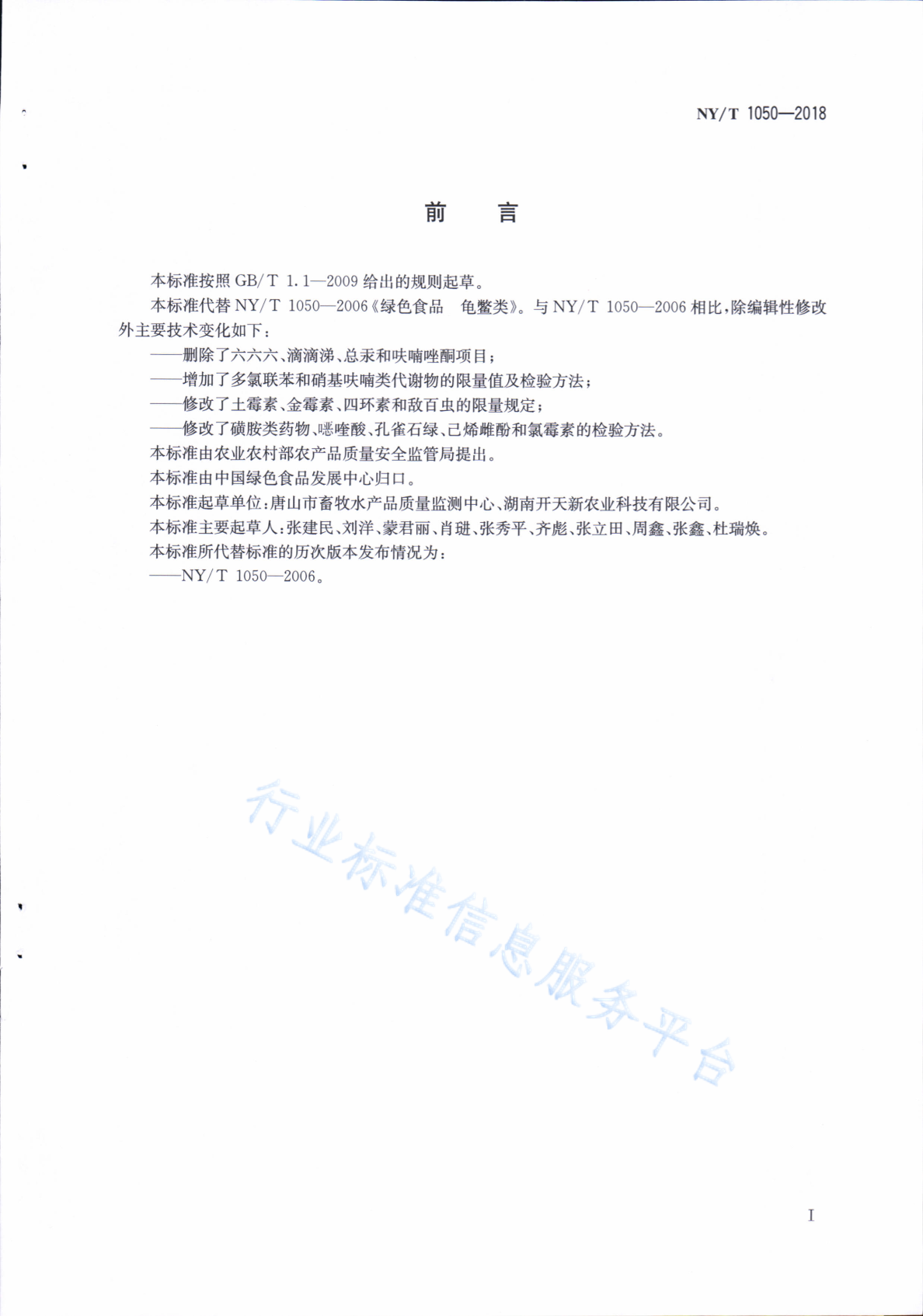 NY/T 1050—2018

前　言

本标准按照 GB/T 1.1—2009 给出的规则起草。

本标准代替 NY/T 1050—2006《绿色食品　龟鳖类》。与 NY/T 1050—2006 相比，除编辑性修改外主要技术变化如下：

——删除了六六六、滴滴涕、总汞和呋喃唑酮项目；

——增加了多氯联苯和硝基呋喃类代谢物的限量值及检验方法；

——修改了土霉素、金霉素、四环素和敌百虫的限量规定；

——修改了磺胺类药物、噁喹酸、孔雀石绿、己烯雌酚和氯霉素的检验方法。

本标准由农业农村部农产品质量安全监管局提出。

本标准由中国绿色食品发展中心归口。

本标准起草单位：唐山市畜牧水产品质量监测中心、湖南开天新农业科技有限公司。

本标准主要起草人：张建民、刘洋、蒙君丽、肖琎、张秀平、齐彪、张立田、周鑫、张鑫、杜瑞焕。

本标准所代替标准的历次版本发布情况为：

——NY/T 1050—2006。

行业标准信息服务平台

I